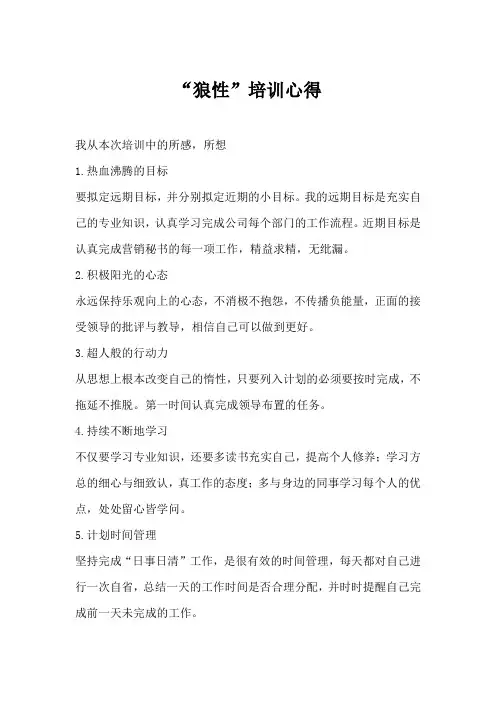 “狼性”培训心得

我从本次培训中的所感，所想

1.热血沸腾的目标

要拟定远期目标，并分别拟定近期的小目标。我的远期目标是充实自己的专业知识，认真学习完成公司每个部门的工作流程。近期目标是认真完成营销秘书的每一项工作，精益求精，无纰漏。

2.积极阳光的心态

永远保持乐观向上的心态，不消极不抱怨，不传播负能量，正面的接受领导的批评与教导，相信自己可以做到更好。

3.超人般的行动力

从思想上根本改变自己的惰性，只要列入计划的必须要按时完成，不拖延不推脱。第一时间认真完成领导布置的任务。

4.持续不断地学习

不仅要学习专业知识，还要多读书充实自己，提高个人修养；学习方总的细心与细致认，真工作的态度；多与身边的同事学习每个人的优点，处处留心皆学问。

5.计划时间管理

坚持完成“日事日清”工作，是很有效的时间管理，每天都对自己进行一次自省，总结一天的工作时间是否合理分配，并时时提醒自己完成前一天未完成的工作。